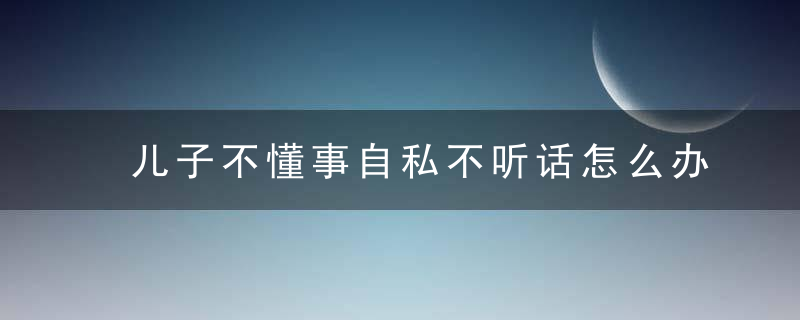 儿子不懂事自私不听话怎么办